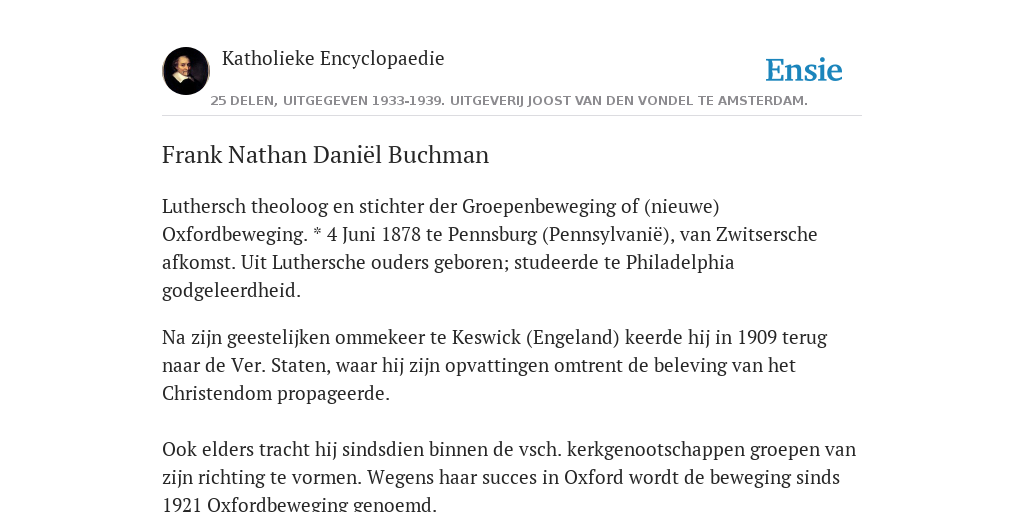 Katholieke Encyclopaedie

Ensie

25 DELEN, UITGEGEVEN 1933-1939. UITGEVERIJ JOOST VAN DEN VONDEL TE AMSTERDAM.

Frank Nathan Daniël Buchman

Luthersch theoloog en stichter der Groepenbeweging of (nieuwe) Oxfordbeweging. * 4 Juni 1878 te Pennsburg (Pennsylvanië), van Zwitsersche afkomst. Uit Luthersche ouders geboren; studeerde te Philadelphia godgeleerdheid.

Na zijn geestelijken ommekeer te Keswick (Engeland) keerde hij in 1909 terug naar de Ver. Staten, waar hij zijn opvattingen omtrent de beleving van het Christendom propageerde.

Ook elders tracht hij sindsdien binnen de vsch. kerkgenootschappen groepen van zijn richting te vormen. Wegens haar succes in Oxford wordt de beweging sinds 1921 Oxfordbeweging genoemd.